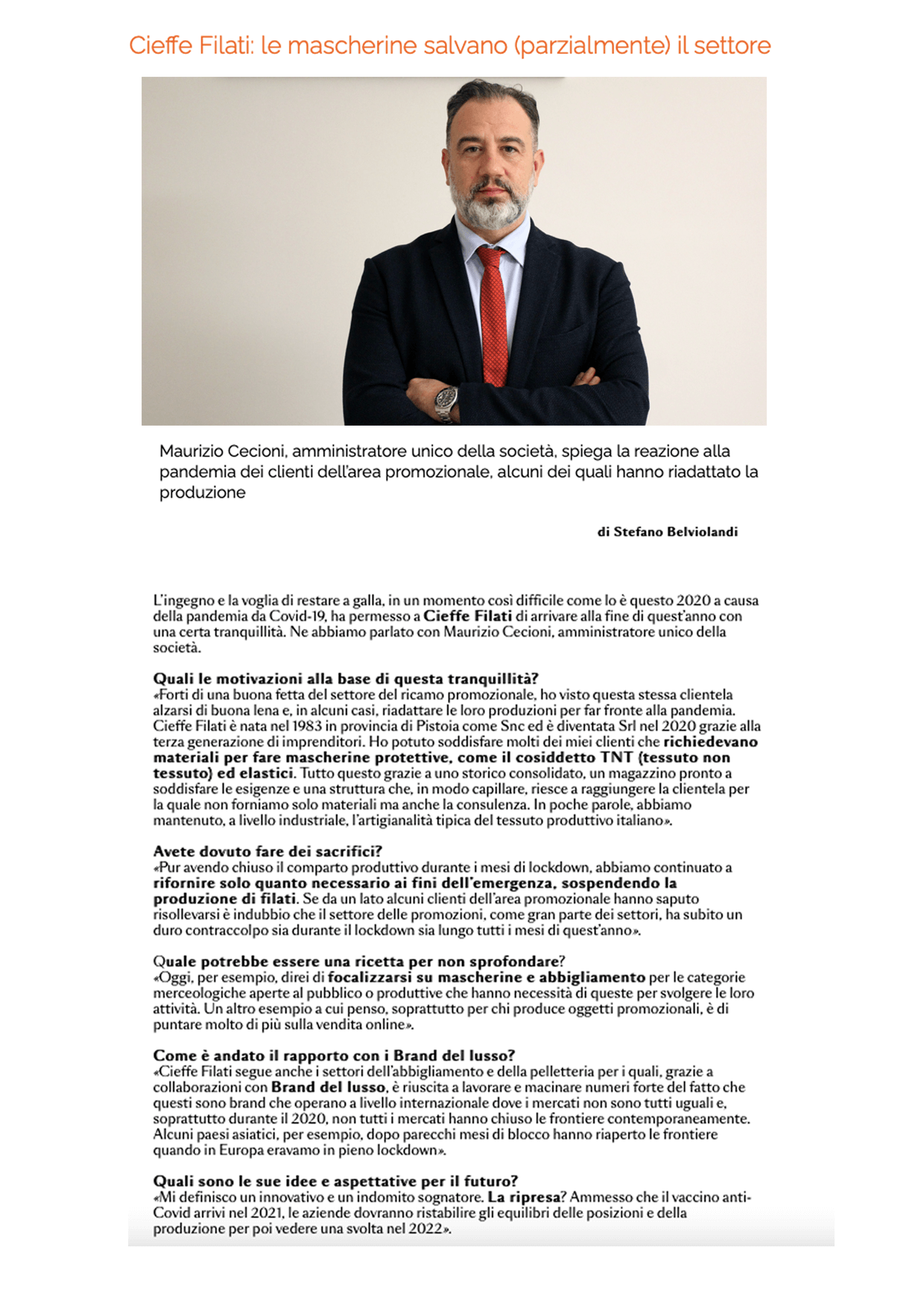 Cieffe Filati: le mascherine salvano (parzialmente) il settore

Maurizio Cecioni, amministratore unico della società, spiega la reazione alla pandemia dei clienti dell'area promozionale, alcuni dei quali hanno riadattato la produzione

di Stefano Belviolandi

L'ingegno e la voglia di restare a galla, in un momento così difficile come lo è questo 2020 a causa della pandemia da Covid-19, ha permesso a Cieffe Filati di arrivare alla fine di quest'anno con una certa tranquillità. Ne abbiamo parlato con Maurizio Cecioni, amministratore unico della società.

Quali le motivazioni alla base di questa tranquillità?
«Forti di una buona fetta del settore del ricamo promozionale, ho visto questa stessa clientela alzarsi di buona lena e, in alcuni casi, riadattare le loro produzioni per far fronte alla pandemia. Cieffe Filati è nata nel 1983 in provincia di Pistoia come Snc ed è diventata Srl nel 2020 grazie alla terza generazione di imprenditori. Ho potuto soddisfare molti dei miei clienti che richiedevano materiali per fare mascherine protettive, come il cosiddetto TNT (tessuto non tessuto) ed elastici. Tutto questo grazie a uno storico consolidato, un magazzino pronto a soddisfare le esigenze e una struttura che, in modo capillare, riesce a raggiungere la clientela per la quale non forniamo solo materiali ma anche la consulenza. In poche parole, abbiamo mantenuto, a livello industriale, l'artigianalità tipica del tessuto produttivo italiano».

Avete dovuto fare dei sacrifici?
«Pur avendo chiuso il comparto produttivo durante i mesi di lockdown, abbiamo continuato a rifornire solo quanto necessario ai fini dell'emergenza, sospendendo la produzione di filati. Se da un lato alcuni clienti dell'area promozionale hanno saputo risollevarsi è indubbio che il settore delle promozioni, come gran parte dei settori, ha subito un duro contraccolpo sia durante il lockdown sia lungo tutti i mesi di quest'anno».

Quale potrebbe essere una ricetta per non sprofondare?
«Oggi, per esempio, direi di focalizzarsi su mascherine e abbigliamento per le categorie merceologiche aperte al pubblico o produttive che hanno necessità di queste per svolgere le loro attività. Un altro esempio a cui penso, soprattutto per chi produce oggetti promozionali, è di puntare molto di più sulla vendita online».

Come è andato il rapporto con i Brand del lusso?
«Cieffe Filati segue anche i settori dell'abbigliamento e della pelletteria per i quali, grazie a collaborazioni con Brand del lusso, è riuscita a lavorare e macinare numeri forte del fatto che questi sono brand che operano a livello internazionale dove i mercati non sono tutti uguali e, soprattutto durante il 2020, non tutti i mercati hanno chiuso le frontiere contemporaneamente. Alcuni paesi asiatici, per esempio, dopo parecchi mesi di blocco hanno riaperto le frontiere quando in Europa eravamo in pieno lockdown».

Quali sono le sue idee e aspettative per il futuro?
«Mi definisco un innovativo e un indomito sognatore. La ripresa? Ammesso che il vaccino anti-Covid arrivi nel 2021, le aziende dovranno ristabilire gli equilibri delle posizioni e della produzione per poi vedere una svolta nel 2022».